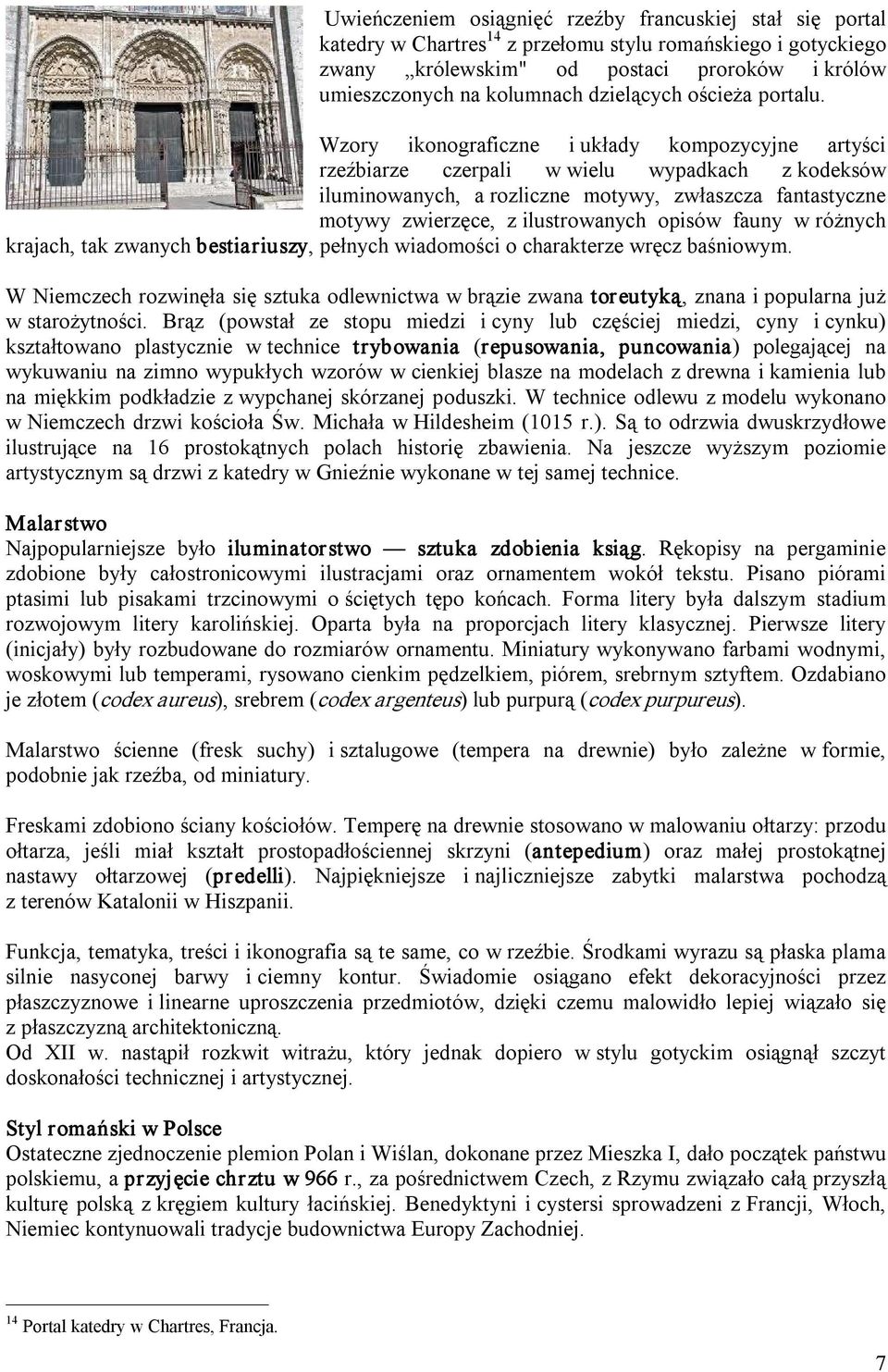 Uwieńczeniem osiągnięć rzeźby francuskiej stał się portal katedry w Chartres$^{14}$ z przełomu stylu romańskiego i gotyckiego zwany „królewskim" od postaci proroków i królów umieszczonych na kolumnach dzielących ościeża portalu.

Wzory ikonograficzne i układy kompozycyjne artyści rzeźbiarze czerpali w wielu wypadkach z kodeksów iluminowanych, a rozliczne motywy, zwłaszcza fantastyczne motywy zwierzęce, z ilustrowanych opisów fauny w różnych krajach, tak zwanych bestiariuszy, pełnych wiadomości o charakterze wręcz baśniowym.

W Niemczech rozwinęła się sztuka odlewnictwa w brązie zwana toreutyką, znana i popularna już w starożytności. Brąz (powstał ze stopu miedzi i cyny lub częściej miedzi, cyny i cynku) kształtowano plastycznie w technice trybowania (repusowania, puncowania) polegającej na wykuwaniu na zimno wypukłych wzorów w cienkiej blasze na modelach z drewna i kamienia lub na miękkim podkładzie z wypchanej skórzanej poduszki. W technice odlewu z modelu wykonano w Niemczech drzwi kościoła Św. Michała w Hildesheim (1015 r.). Są to odrzwia dwuskrzydłowe ilustrujące na 16 prostokątnych polach historię zbawienia. Na jeszcze wyższym poziomie artystycznym są drzwi z katedry w Gnieźnie wykonane w tej samej technice.

Malarstwo
Najpopularniejsze było iluminatorstwo — sztuka zdobienia ksiąg. Rękopisy na pergaminie zdobione były całostronicowymi ilustracjami oraz ornamentem wokół tekstu. Pisano piórami ptasimi lub pisakami trzcinowymi o ściętych tępo końcach. Forma litery była dalszym stadium rozwojowym litery karolińskiej. Oparta była na proporcjach litery klasycznej. Pierwsze litery (inicjały) były rozbudowane do rozmiarów ornamentu. Miniatury wykonywano farbami wodnymi, woskowymi lub temperami, rysowano cienkim pędzelkiem, piórem, srebrnym sztyftem. Ozdabiano je złotem (codex aureus), srebrem (codex argenteus) lub purpurą (codex purpureus).

Malarstwo ścienne (fresk suchy) i sztalugowe (tempera na drewnie) było zależne w formie, podobnie jak rzeźba, od miniatury.

Freskami zdobiono ściany kościołów. Temperę na drewnie stosowano w malowaniu ołtarzy: przodu ołtarza, jeśli miał kształt prostopadłościennej skrzyni (antepedium) oraz małej prostokątnej nastawy ołtarzowej (predelli). Najpiękniejsze i najliczniejsze zabytki malarstwa pochodzą z terenów Katalonii w Hiszpanii.

Funkcja, tematyka, treści i ikonografia są te same, co w rzeźbie. Środkami wyrazu są płaska plama silnie nasyconej barwy i ciemny kontur. Świadomie osiągano efekt dekoracyjności przez płaszczyznowe i linearne uproszczenia przedmiotów, dzięki czemu malowidło lepiej wiązało się z płaszczyzną architektoniczną.
Od XII w. nastąpił rozkwit witrażu, który jednak dopiero w stylu gotyckim osiągnął szczyt doskonałości technicznej i artystycznej.

Styl romański w Polsce
Ostateczne zjednoczenie plemion Polan i Wiślan, dokonane przez Mieszka I, dało początek państwu polskiemu, a przyjęcie chrztu w 966 r., za pośrednictwem Czech, z Rzymu związało całą przyszłą kulturę polską z kręgiem kultury łacińskiej. Benedyktyni i cystersi sprowadzeni z Francji, Włoch, Niemiec kontynuowali tradycje budownictwa Europy Zachodniej.

$^{14}$ Portal katedry w Chartres, Francja.

7